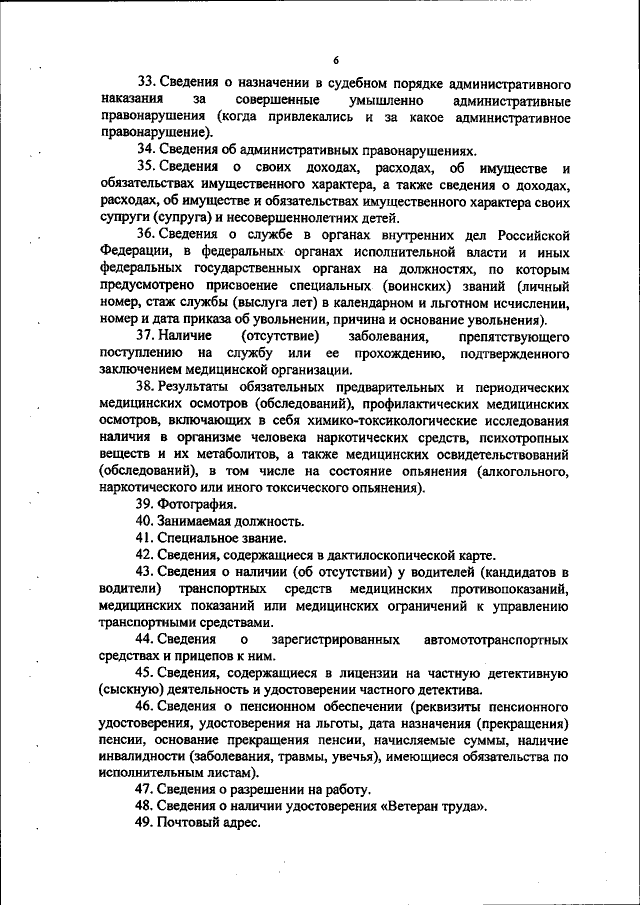 6

33. Сведения о назначении в судебном порядке административного наказания за совершенные умышленно административные правонарушения (когда привлекались и за какое административное правонарушение).

34. Сведения об административных правонарушениях.

35. Сведения о своих доходах, расходах, об имуществе и обязательствах имущественного характера, а также сведения о доходах, расходах, об имуществе и обязательствах имущественного характера своих супруги (супруга) и несовершеннолетних детей.

36. Сведения о службе в органах внутренних дел Российской Федерации, в федеральных органах исполнительной власти и иных федеральных государственных органах на должностях, по которым предусмотрено присвоение специальных (воинских) званий (личный номер, стаж службы (выслуга лет) в календарном и льготном исчислении, номер и дата приказа об увольнении, причина и основание увольнения).

37. Наличие (отсутствие) заболевания, препятствующего поступлению на службу или ее прохождению, подтвержденного заключением медицинской организации.

38. Результаты обязательных предварительных и периодических медицинских осмотров (обследований), профилактических медицинских осмотров, включающих в себя химико-токсикологические исследования наличия в организме человека наркотических средств, психотропных веществ и их метаболитов, а также медицинских освидетельствований (обследований), в том числе на состояние опьянения (алкогольного, наркотического или иного токсического опьянения).

39. Фотография.

40. Занимаемая должность.

41. Специальное звание.

42. Сведения, содержащиеся в дактилоскопической карте.

43. Сведения о наличии (об отсутствии) у водителей (кандидатов в водители) транспортных средств медицинских противопоказаний, медицинских показаний или медицинских ограничений к управлению транспортными средствами.

44. Сведения о зарегистрированных автомототранспортных средствах и прицепов к ним.

45. Сведения, содержащиеся в лицензии на частную детективную (сыскную) деятельность и удостоверении частного детектива.

46. Сведения о пенсионном обеспечении (реквизиты пенсионного удостоверения, удостоверения на льготы, дата назначения (прекращения) пенсии, основание прекращения пенсии, начисляемые суммы, наличие инвалидности (заболевания, травмы, увечья), имеющиеся обязательства по исполнительным листам).

47. Сведения о разрешении на работу.

48. Сведения о наличии удостоверения «Ветеран труда».

49. Почтовый адрес.